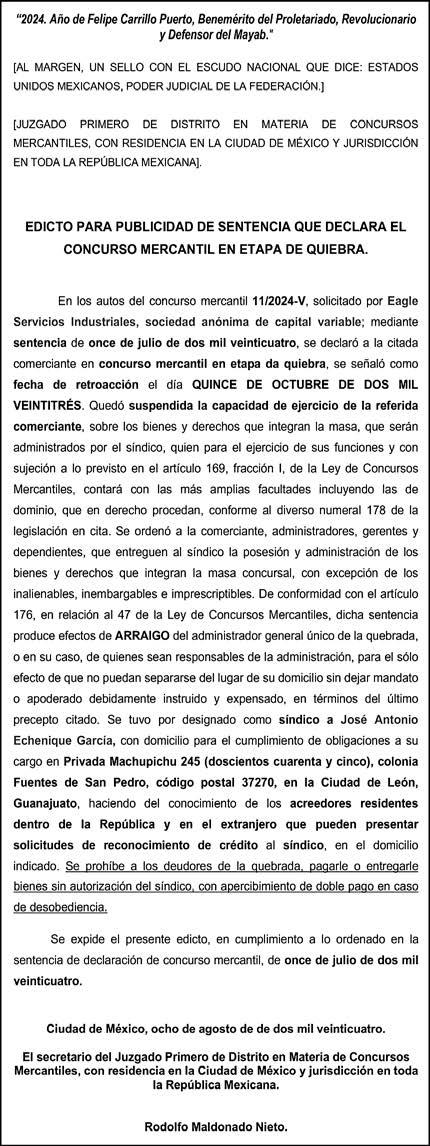 "2024. Año de Felipe Carrillo Puerto, Benemérito del Proletariado, Revolucionario y Defensor del Mayab."

[AL MARGEN, UN SELLO CON EL ESCUDO NACIONAL QUE DICE: ESTADOS UNIDOS MEXICANOS, PODER JUDICIAL DE LA FEDERACIÓN.]

[JUZGADO PRIMERO DE DISTRITO EN MATERIA DE CONCURSOS MERCANTILES, CON RESIDENCIA EN LA CIUDAD DE MÉXICO Y JURISDICCIÓN EN TODA LA REPÚBLICA MEXICANA].

EDICTO PARA PUBLICIDAD DE SENTENCIA QUE DECLARA EL CONCURSO MERCANTIL EN ETAPA DE QUIEBRA.

En los autos del concurso mercantil 11/2024-V, solicitado por Eagle Servicios Industriales, sociedad anónima de capital variable; mediante sentencia de once de julio de dos mil veinticuatro, se declaró a la citada comerciante en concurso mercantil en etapa da quiebra, se señaló como fecha de retroacción el día QUINCE DE OCTUBRE DE DOS MIL VEINTITRÉS. Quedó suspendida la capacidad de ejercicio de la referida comerciante, sobre los bienes y derechos que integran la masa, que serán administrados por el síndico, quien para el ejercicio de sus funciones y con sujeción a lo previsto en el artículo 169, fracción I, de la Ley de Concursos Mercantiles, contará con las más amplias facultades incluyendo las de dominio, que en derecho procedan, conforme al diverso numeral 178 de la legislación en cita. Se ordenó a la comerciante, administradores, gerentes y dependientes, que entreguen al síndico la posesión y administración de los bienes y derechos que integran la masa concursal, con excepción de los inalienables, inembargables e imprescriptibles. De conformidad con el artículo 176, en relación al 47 de la Ley de Concursos Mercantiles, dicha sentencia produce efectos de ARRAIGO del administrador general único de la quebrada, o en su caso, de quienes sean responsables de la administración, para el sólo efecto de que no puedan separarse del lugar de su domicilio sin dejar mandato o apoderado debidamente instruido y expensado, en términos del último precepto citado. Se tuvo por designado como síndico a José Antonio Echenique García, con domicilio para el cumplimiento de obligaciones a su cargo en Privada Machupichu 245 (doscientos cuarenta y cinco), colonia Fuentes de San Pedro, código postal 37270, en la Ciudad de León, Guanajuato, haciendo del conocimiento de los acreedores residentes dentro de la República y en el extranjero que pueden presentar solicitudes de reconocimiento de crédito al síndico, en el domicilio indicado. Se prohíbe a los deudores de la quebrada, pagarle o entregarle bienes sin autorización del síndico, con apercibimiento de doble pago en caso de desobediencia.

Se expide el presente edicto, en cumplimiento a lo ordenado en la sentencia de declaración de concurso mercantil, de once de julio de dos mil veinticuatro.

Ciudad de México, ocho de agosto de de dos mil veinticuatro.

El secretario del Juzgado Primero de Distrito en Materia de Concursos Mercantiles, con residencia en la Ciudad de México y jurisdicción en toda la República Mexicana.

Rodolfo Maldonado Nieto.